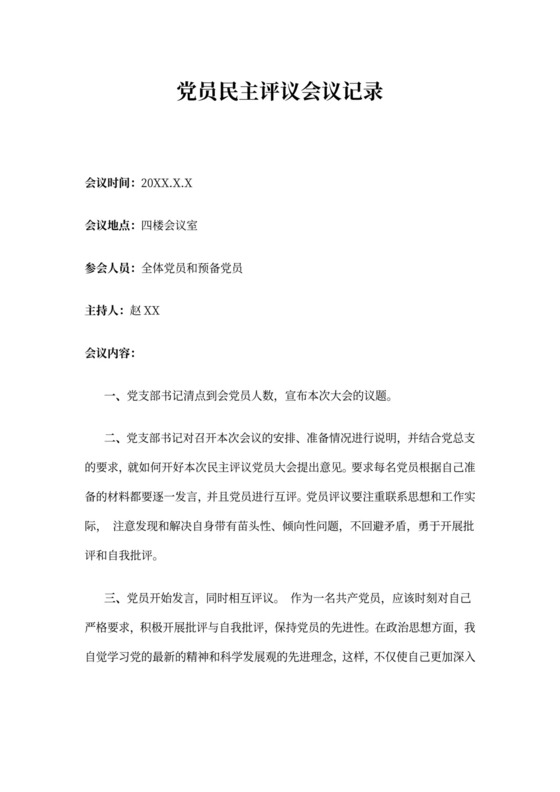 党员民主评议会议记录

会议时间：20XX.X.X

会议地点：四楼会议室

参会人员：全体党员和预备党员

主持人：赵 XX

会议内容：

一、党支部书记清点到会党员人数，宣布本次大会的议题。

二、党支部书记对召开本次会议的安排、准备情况进行说明，并结合党总支的要求，就如何开好本次民主评议党员大会提出意见。要求每名党员根据自己准备的材料都要逐一发言，并且党员进行互评。党员评议要注重联系思想和工作实际， 注意发现和解决自身带有苗头性、倾向性问题，不回避矛盾，勇于开展批评和自我批评。

三、党员开始发言，同时相互评议。 作为一名共产党员，应该时刻对自己严格要求，积极开展批评与自我批评，保持党员的先进性。在政治思想方面，我自觉学习党的最新的精神和科学发展观的先进理念，这样，不仅使自己更加深入